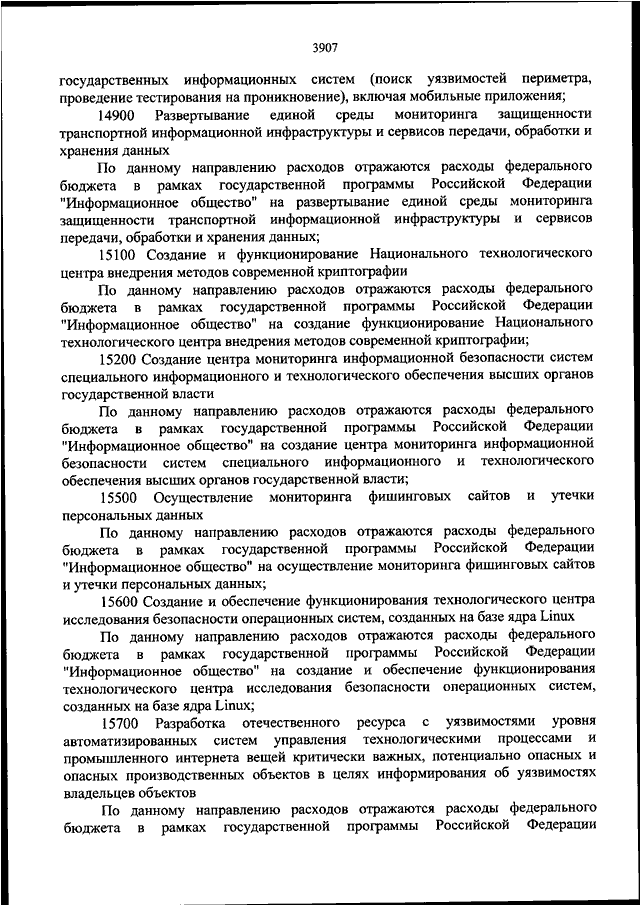 3907

государственных информационных систем (поиск уязвимостей периметра, проведение тестирования на проникновение), включая мобильные приложения;

14900 Развертывание единой среды мониторинга защищенности транспортной информационной инфраструктуры и сервисов передачи, обработки и хранения данных

По данному направлению расходов отражаются расходы федерального бюджета в рамках государственной программы Российской Федерации "Информационное общество" на развертывание единой среды мониторинга защищенности транспортной информационной инфраструктуры и сервисов передачи, обработки и хранения данных;

15100 Создание и функционирование Национального технологического центра внедрения методов современной криптографии

По данному направлению расходов отражаются расходы федерального бюджета в рамках государственной программы Российской Федерации "Информационное общество" на создание функционирование Национального технологического центра внедрения методов современной криптографии;

15200 Создание центра мониторинга информационной безопасности систем специального информационного и технологического обеспечения высших органов государственной власти

По данному направлению расходов отражаются расходы федерального бюджета в рамках государственной программы Российской Федерации "Информационное общество" на создание центра мониторинга информационной безопасности систем специального информационного и технологического обеспечения высших органов государственной власти;

15500 Осуществление мониторинга фишинговых сайтов и утечки персональных данных

По данному направлению расходов отражаются расходы федерального бюджета в рамках государственной программы Российской Федерации "Информационное общество" на осуществление мониторинга фишинговых сайтов и утечки персональных данных;

15600 Создание и обеспечение функционирования технологического центра исследования безопасности операционных систем, созданных на базе ядра Linux

По данному направлению расходов отражаются расходы федерального бюджета в рамках государственной программы Российской Федерации "Информационное общество" на создание и обеспечение функционирования технологического центра исследования безопасности операционных систем, созданных на базе ядра Linux;

15700 Разработка отечественного ресурса с уязвимостями уровня автоматизированных систем управления технологическими процессами и промышленного интернета вещей критически важных, потенциально опасных и опасных производственных объектов в целях информирования об уязвимостях владельцев объектов

По данному направлению расходов отражаются расходы федерального бюджета в рамках государственной программы Российской Федерации